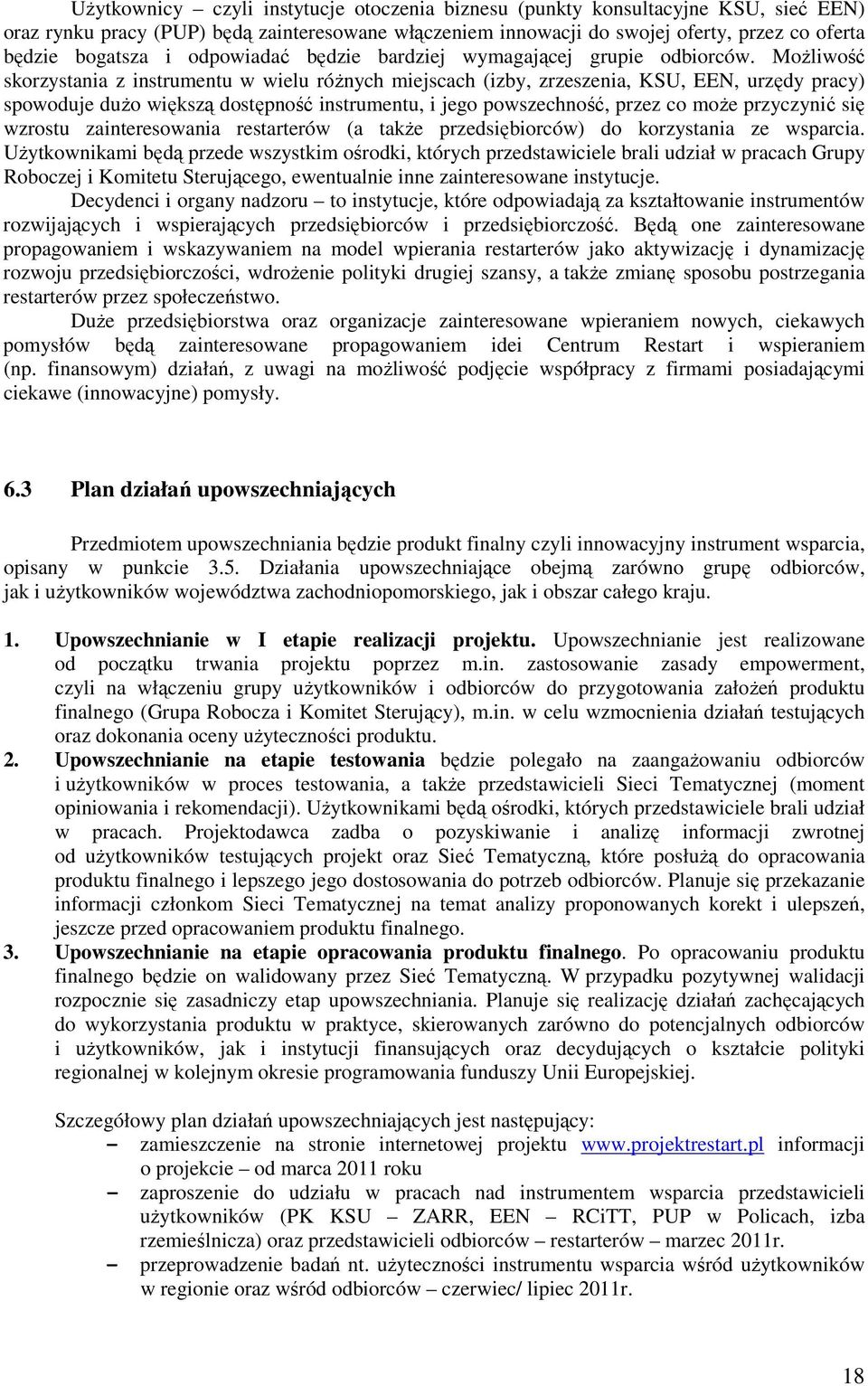 Użytkownicy – czyli instytucje otoczenia biznesu (punkty konsultacyjne KSU, sieć EEN) oraz rynku pracy (PUP) będą zainteresowane włączeniem innowacji do swojej oferty, przez co oferta będzie bogatsza i odpowiadać będzie bardziej wymagającej grupie odbiorców. Możliwość skorzystania z instrumentu w wielu różnych miejscach (izby, zrzeszenia, KSU, EEN, urzędy pracy) spowoduje dużo większą dostępność instrumentu, i jego powszechność, przez co może przyczynić się wzrostu zainteresowania restarterów (a także przedsiębiorców) do korzystania ze wsparcia. Użytkownikami będą przede wszystkim ośrodki, których przedstawiciele brali udział w pracach Grupy Roboczej i Komitetu Sterującego, ewentualnie inne zainteresowane instytucje.

Decydenci i organy nadzoru – to instytucje, które odpowiadają za kształtowanie instrumentów rozwijających i wspierających przedsiębiorców i przedsiębiorczość. Będą one zainteresowane propagowaniem i wskazywaniem na model wpierania restarterów jako aktywizację i dynamizację rozwoju przedsiębiorczości, wdrożenie polityki drugiej szansy, a także zmianę sposobu postrzegania restarterów przez społeczeństwo.

Duże przedsiębiorstwa oraz organizacje zainteresowane wpieraniem nowych, ciekawych pomysłów będą zainteresowane propagowaniem idei Centrum Restart i wspieraniem (np. finansowym) działań, z uwagi na możliwość podjęcie współpracy z firmami posiadającymi ciekawe (innowacyjne) pomysły.

6.3 Plan działań upowszechniających

Przedmiotem upowszechniania będzie produkt finalny czyli innowacyjny instrument wsparcia, opisany w punkcie 3.5. Działania upowszechniające obejmą zarówno grupę odbiorców, jak i użytkowników województwa zachodniopomorskiego, jak i obszar całego kraju.

1. Upowszechnianie w I etapie realizacji projektu. Upowszechnianie jest realizowane od początku trwania projektu poprzez m.in. zastosowanie zasady empowerment, czyli na włączeniu grupy użytkowników i odbiorców do przygotowania założeń produktu finalnego (Grupa Robocza i Komitet Sterujący), m.in. w celu wzmocnienia działań testujących oraz dokonania oceny użyteczności produktu.
2. Upowszechnianie na etapie testowania będzie polegało na zaangażowaniu odbiorców i użytkowników w proces testowania, a także przedstawicieli Sieci Tematycznej (moment opiniowania i rekomendacji). Użytkownikami będą ośrodki, których przedstawiciele brali udział w pracach. Projektodawca zadba o pozyskiwanie i analizę informacji zwrotnej od użytkowników testujących projekt oraz Sieć Tematyczną, które posłużą do opracowania produktu finalnego i lepszego jego dostosowania do potrzeb odbiorców. Planuje się przekazanie informacji członkom Sieci Tematycznej na temat analizy proponowanych korekt i ulepszeń, jeszcze przed opracowaniem produktu finalnego.
3. Upowszechnianie na etapie opracowania produktu finalnego. Po opracowaniu produktu finalnego będzie on walidowany przez Sieć Tematyczną. W przypadku pozytywnej walidacji rozpocznie się zasadniczy etap upowszechniania. Planuje się realizację działań zachęcających do wykorzystania produktu w praktyce, skierowanych zarówno do potencjalnych odbiorców i użytkowników, jak i instytucji finansujących oraz decydujących o kształcie polityki regionalnej w kolejnym okresie programowania funduszy Unii Europejskiej.

Szczegółowy plan działań upowszechniających jest następujący:
– zamieszczenie na stronie internetowej projektu www.projektrestart.pl informacji o projekcie – od marca 2011 roku
– zaproszenie do udziału w pracach nad instrumentem wsparcia przedstawicieli użytkowników (PK KSU – ZARR, EEN – RCiTT, PUP w Policach, izba rzemieślnicza) oraz przedstawicieli odbiorców – restarterów – marzec 2011r.
– przeprowadzenie badań nt. użyteczności instrumentu wsparcia wśród użytkowników w regionie oraz wśród odbiorców – czerwiec/ lipiec 2011r.

18